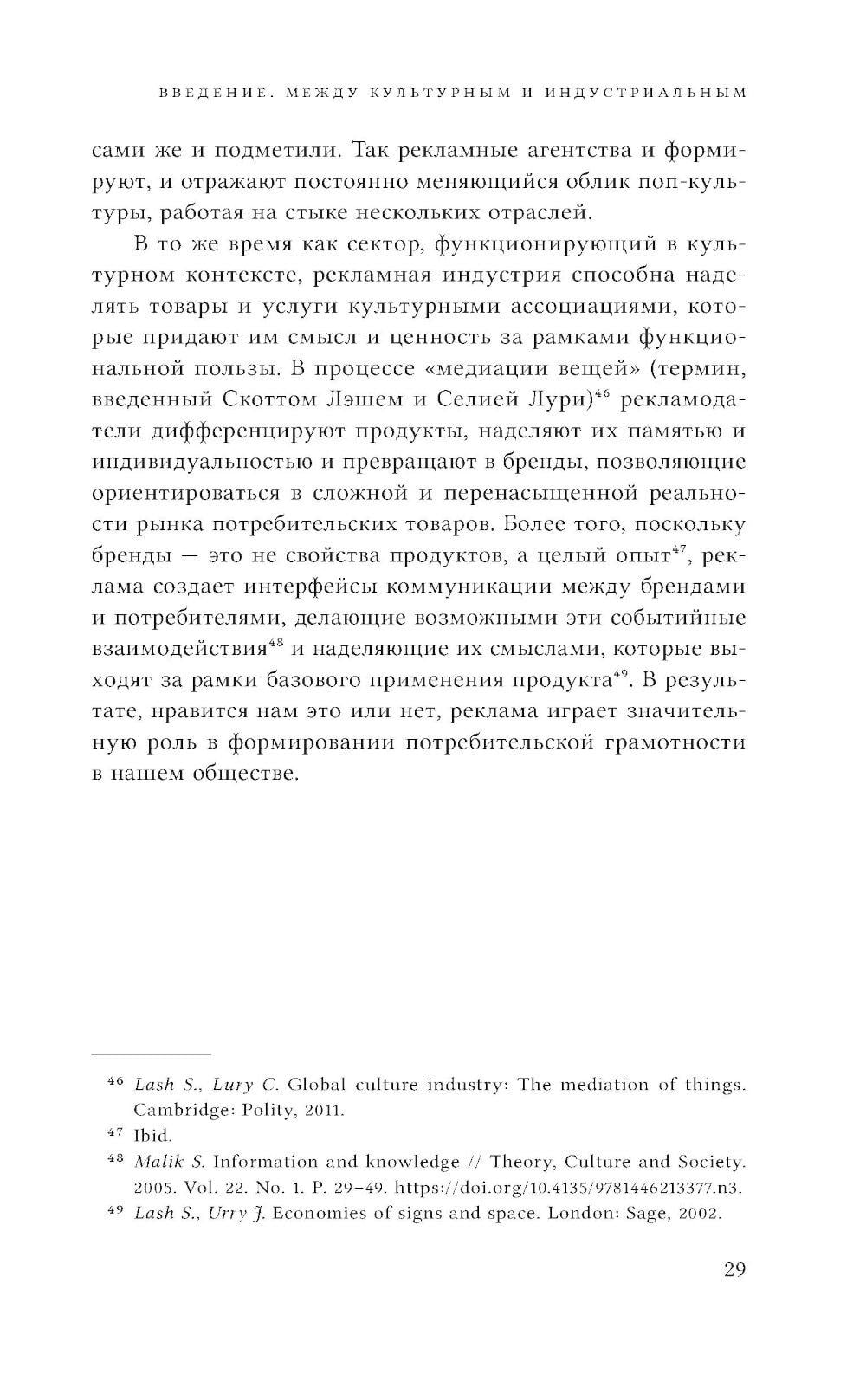 ВВЕДЕНИЕ. МЕЖДУ КУЛЬТУРНЫМ И ИНДУСТРИАЛЬНЫМ

сами же и подметили. Так рекламные агентства и формируют, и отражают постоянно меняющийся облик поп-культуры, работая на стыке нескольких отраслей.

В то же время как сектор, функционирующий в культурном контексте, рекламная индустрия способна наделять товары и услуги культурными ассоциациями, которые придают им смысл и ценность за рамками функциональной пользы. В процессе «медиации вещей» (термин, введенный Скоттом Лэшем и Селией Лури)$^{46}$ рекламодатели дифференцируют продукты, наделяют их памятью и индивидуальностью и превращают в бренды, позволяющие ориентироваться в сложной и перенасыщенной реальности рынка потребительских товаров. Более того, поскольку бренды — это не свойства продуктов, а целый опыт$^{47}$, реклама создает интерфейсы коммуникации между брендами и потребителями, делающие возможными эти событийные взаимодействия$^{48}$ и наделяющие их смыслами, которые выходят за рамки базового применения продукта$^{49}$. В результате, нравится нам это или нет, реклама играет значительную роль в формировании потребительской грамотности в нашем обществе.

$^{46}$ Lash S., Lury C. Global culture industry: The mediation of things. Cambridge: Polity, 2011.
$^{47}$ Ibid.
$^{48}$ Malik S. Information and knowledge // Theory, Culture and Society. 2005. Vol. 22. No. 1. P. 29–49. https://doi.org/10.4135/9781446213377.n3.
$^{49}$ Lash S., Urry J. Economies of signs and space. London: Sage, 2002.

29